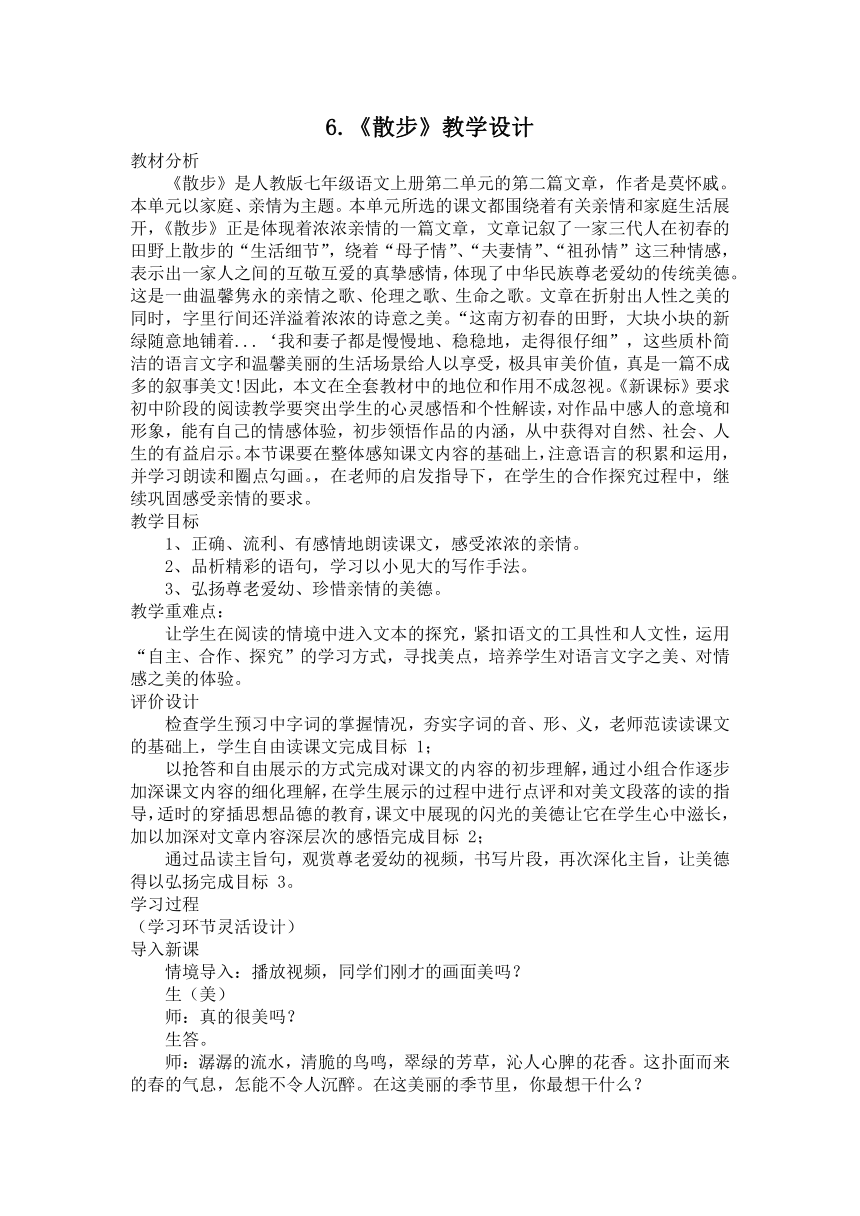 6.《散步》教学设计

教材分析

《散步》是人教版七年级语文上册第二单元的第二篇文章，作者是莫怀戚。本单元以家庭、亲情为主题。本单元所选的课文都围绕着有关亲情和家庭生活展开，《散步》正是体现着浓浓亲情的一篇文章，文章记叙了一家三代人在初春的田野上散步的“生活细节”，绕着“母子情”、“夫妻情”、“祖孙情”这三种情感，表示出一家人之间的互敬互爱的真挚感情，体现了中华民族尊老爱幼的传统美德。这是一曲温馨隽永的亲情之歌、伦理之歌、生命之歌。文章在折射出人性之美的同时，字里行间还洋溢着浓浓的诗意之美。“这南方初春的田野，大块小块的新绿随意地铺着...‘我和妻子都是慢慢地、稳稳地，走得很仔细”，这些质朴简洁的语言文字和温馨美丽的生活场景给人以享受，极具审美价值，真是一篇不成多的叙事美文!因此，本文在全套教材中的地位和作用不成忽视。《新课标》要求初中阶段的阅读教学要突出学生的心灵感悟和个性解读，对作品中感人的意境和形象，能有自己的情感体验，初步领悟作品的内涵，从中获得对自然、社会、人生的有益启示。本节课要在整体感知课文内容的基础上，注意语言的积累和运用，并学习朗读和圈点勾画。，在老师的启发指导下，在学生的合作探究过程中，继续巩固感受亲情的要求。

教学目标

1、正确、流利、有感情地朗读课文，感受浓浓的亲情。

2、品析精彩的语句，学习以小见大的写作手法。

3、弘扬尊老爱幼、珍惜亲情的美德。

教学重难点：

让学生在阅读的情境中进入文本的探究，紧扣语文的工具性和人文性，运用“自主、合作、探究”的学习方式，寻找美点，培养学生对语言文字之美、对情感之美的体验。

评价设计

检查学生预习中字词的掌握情况，夯实字词的音、形、义，老师范读读课文的基础上，学生自由读课文完成目标 1；

以抢答和自由展示的方式完成对课文的内容的初步理解，通过小组合作逐步加深课文内容的细化理解，在学生展示的过程中进行点评和对美文段落的读的指导，适时的穿插思想品德的教育，课文中展现的闪光的美德让它在学生心中滋长，加以加深对文章内容深层次的感悟完成目标 2；

通过品读主旨句，观赏尊老爱幼的视频，书写片段，再次深化主旨，让美德得以弘扬完成目标 3。

学习过程

（学习环节灵活设计）

导入新课

情境导入：播放视频，同学们刚才的画面美吗？

生（美）

师：真的很美吗？

生答。

师：潺潺的流水，清脆的鸟鸣，翠绿的芳草，沁人心脾的花香。这扑面而来的春的气息，怎能不令人沉醉。在这美丽的季节里，你最想干什么？